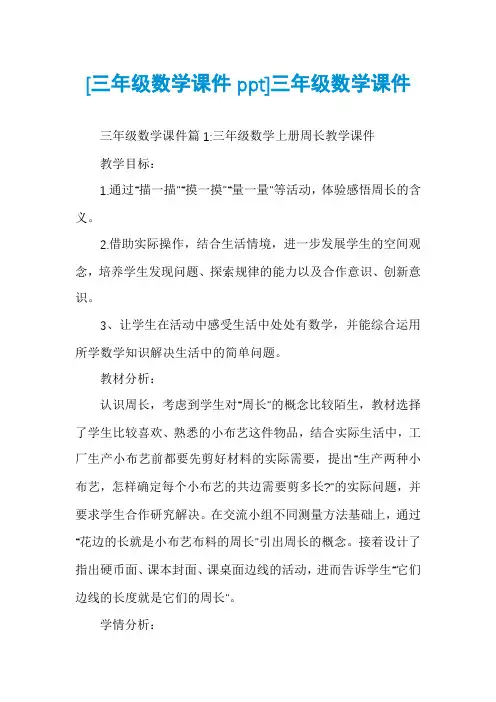 [三年级数学课件 ppt]三年级数学课件

三年级数学课件篇 1:三年级数学上册周长教学课件

教学目标：

1.通过"描一描""摸一摸""量一量"等活动，体验感悟周长的含义。

2.借助实际操作，结合生活情境，进一步发展学生的空间观念，培养学生发现问题、探索规律的能力以及合作意识、创新意识。

3、让学生在活动中感受生活中处处有数学，并能综合运用所学数学知识解决生活中的简单问题。

教材分析：

认识周长，考虑到学生对"周长"的概念比较陌生，教材选择了学生比较喜欢、熟悉的小布艺这件物品，结合实际生活中，工厂生产小布艺前都要先剪好材料的实际需要，提出"生产两种小布艺，怎样确定每个小布艺的共边需要剪多长?"的实际问题，并要求学生合作研究解决。在交流小组不同测量方法基础上，通过"花边的长就是小布艺布料的周长"引出周长的概念。接着设计了指出硬币面、课本封面、课桌面边线的活动，进而告诉学生"它们边线的长度就是它们的周长"。

学情分析：